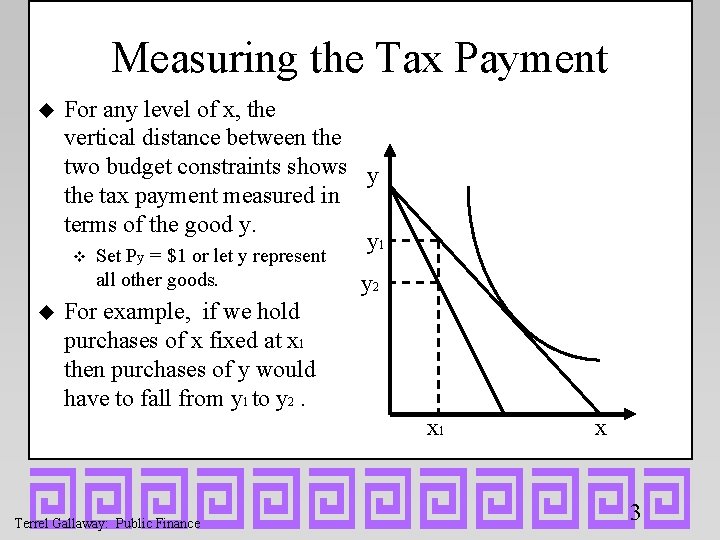 Measuring the Tax Payment

◆ For any level of x, the vertical distance between the two budget constraints shows the tax payment measured in terms of the good y.

❖ Set $P_y$ = \$1 or let y represent all other goods.

◆ For example, if we hold purchases of x fixed at $x_1$ then purchases of y would have to fall from $y_1$ to $y_2$ .

y
$y_1$
$y_2$
$x_1$
x

Terrel Gallaway: Public Finance
3